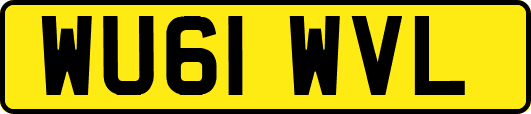 WU61 WVL